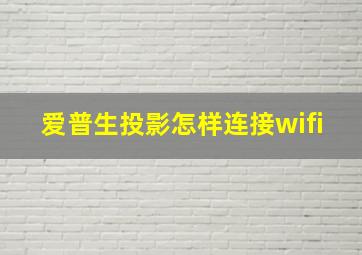 爱普生投影怎样连接wifi